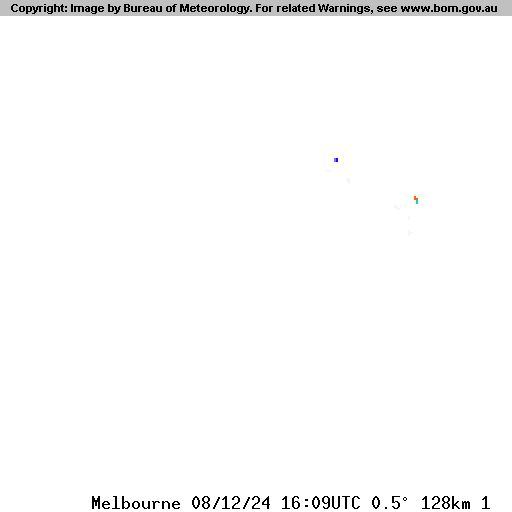 Copyright: Image by Bureau of Meteorology. For related Warnings, see www.bom.gov.au

Melbourne 08/12/24 16:09UTC 0.5° 128km 1